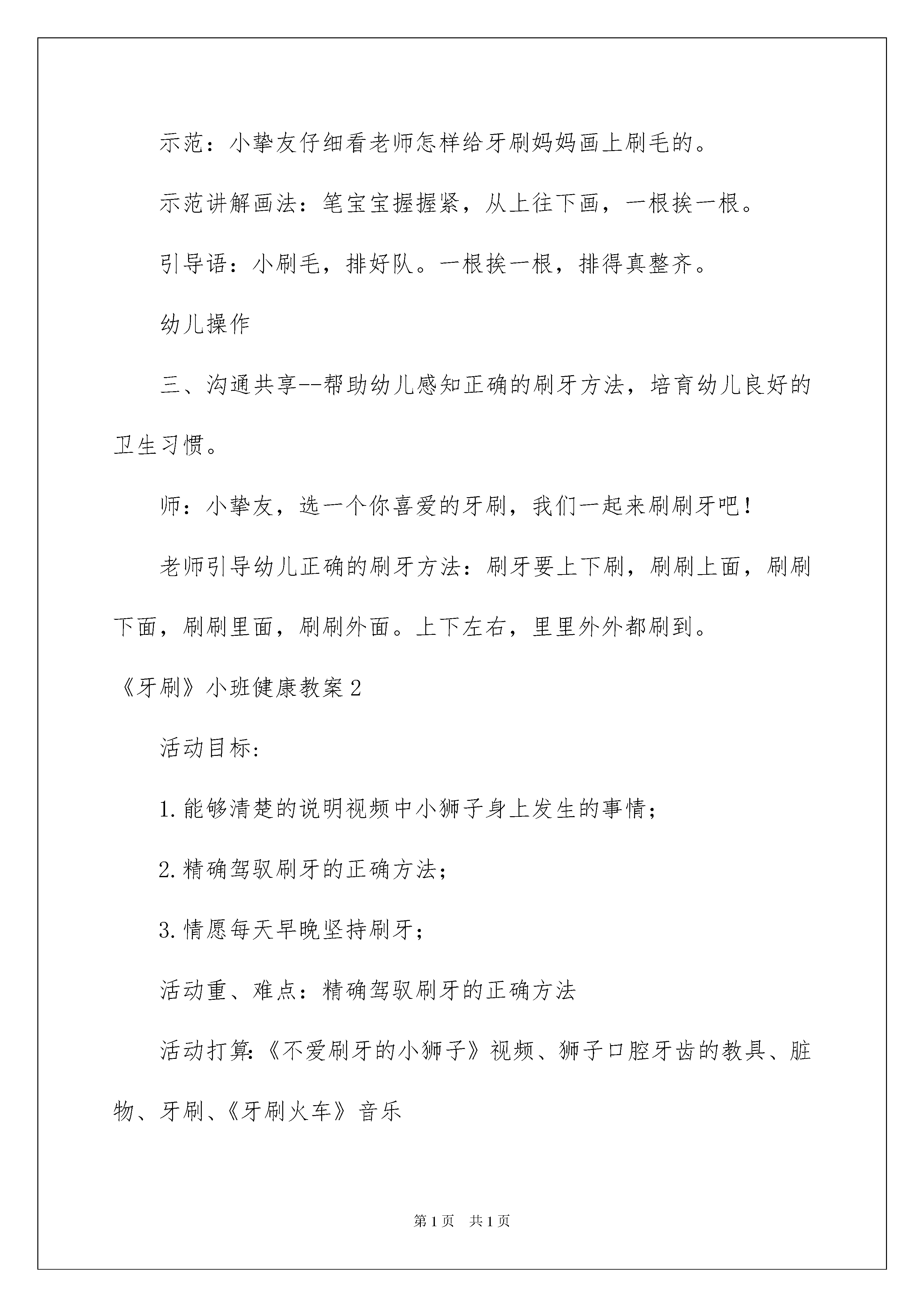 示范：小挚友仔细看老师怎样给牙刷妈妈画上刷毛的。

示范讲解画法：笔宝宝握握紧，从上往下画，一根挨一根。

引导语：小刷毛，排好队。一根挨一根，排得真整齐。

幼儿操作

三、沟通共享--帮助幼儿感知正确的刷牙方法，培育幼儿良好的卫生习惯。

师：小挚友，选一个你喜爱的牙刷，我们一起来刷刷牙吧！

老师引导幼儿正确的刷牙方法：刷牙要上下刷，刷刷上面，刷刷下面，刷刷里面，刷刷外面。上下左右，里里外外都刷到。

《牙刷》小班健康教案2

活动目标:

1.能够清楚的说明视频中小狮子身上发生的事情；

2.精确驾驭刷牙的正确方法；

3.情愿每天早晚坚持刷牙；

活动重、难点：精确驾驭刷牙的正确方法

活动打算:《不爱刷牙的小狮子》视频、狮子口腔牙齿的教具、脏物、牙刷、《牙刷火车》音乐

第1页 共1页